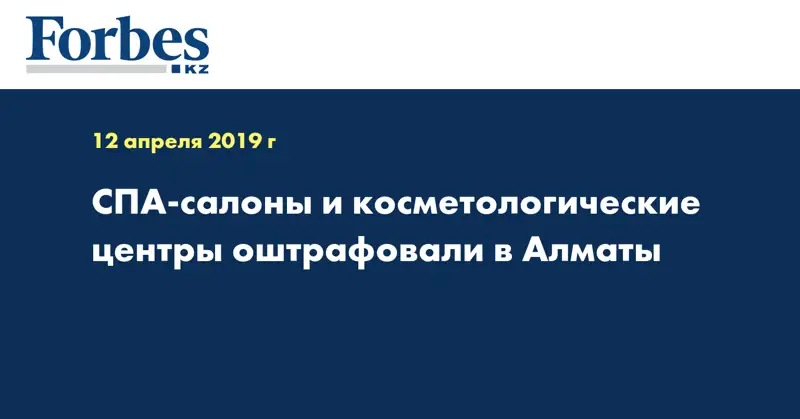 Forbes
KZ

12 апреля 2019 г

СПА-салоны и косметологические центры оштрафовали в Алматы